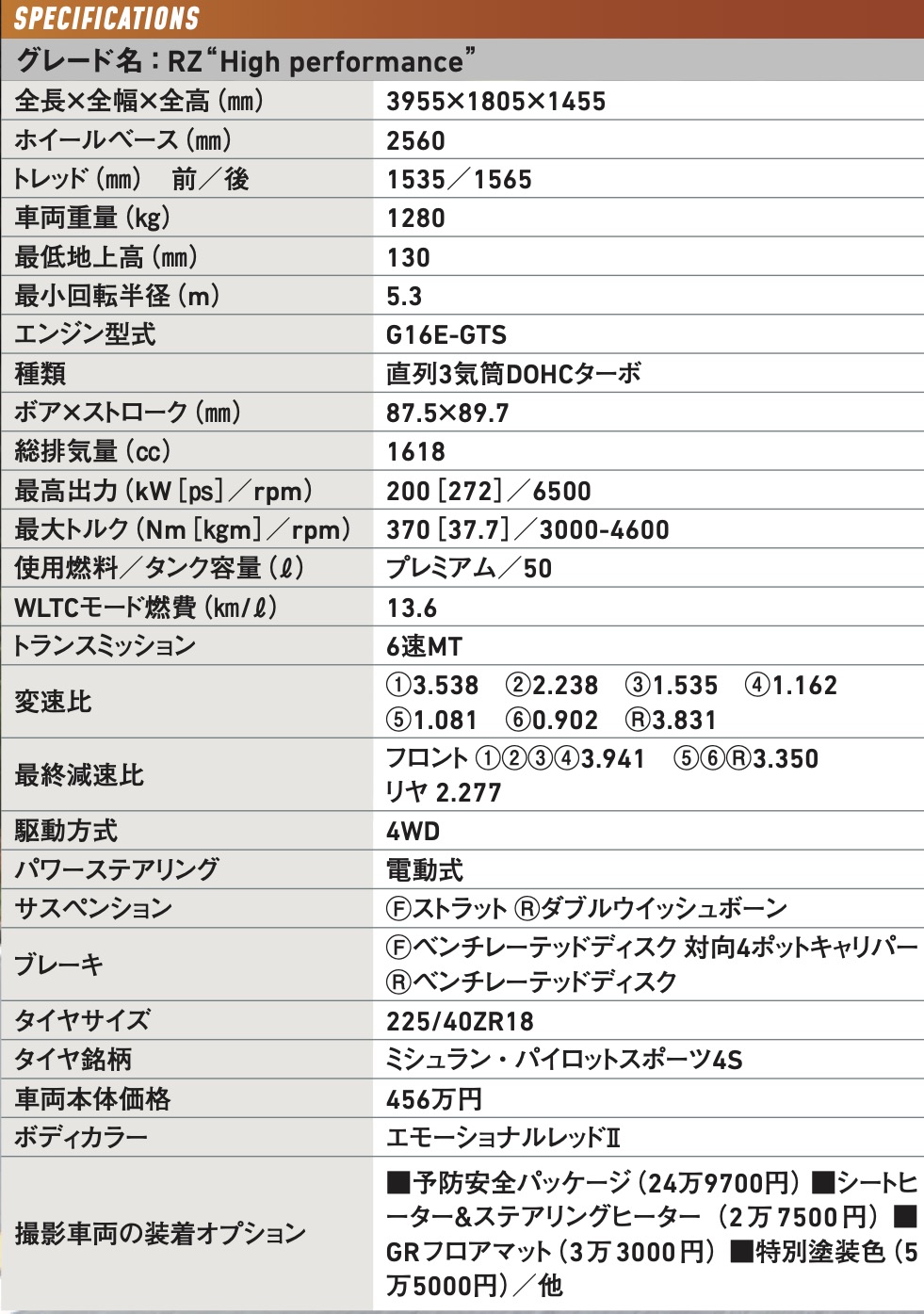 SPECIFICATIONS

グレード名：RZ“High performance”

| | |
|---|---|
| 全長×全幅×全高（㎜） | 3955×1805×1455 |
| ホイールベース（㎜） | 2560 |
| トレッド（㎜）　前／後 | 1535／1565 |
| 車両重量（kg） | 1280 |
| 最低地上高（㎜） | 130 |
| 最小回転半径（m） | 5.3 |
| エンジン型式 | G16E-GTS |
| 種類 | 直列3気筒DOHCターボ |
| ボア×ストローク（㎜） | 87.5×89.7 |
| 総排気量（cc） | 1618 |
| 最高出力（kW［ps］／rpm） | 200［272］／6500 |
| 最大トルク（Nm［kgm］／rpm） | 370［37.7］／3000-4600 |
| 使用燃料／タンク容量（ℓ） | プレミアム／50 |
| WLTCモード燃費（km/ℓ） | 13.6 |
| トランスミッション | 6速MT |
| 変速比 | ①3.538　②2.238　③1.535　④1.162　⑤1.081　⑥0.902　Ⓡ3.831 |
| 最終減速比 | フロント ①②③④3.941　⑤⑥Ⓡ3.350 リヤ 2.277 |
| 駆動方式 | 4WD |
| パワーステアリング | 電動式 |
| サスペンション | Ⓕストラット Ⓡダブルウイッシュボーン |
| ブレーキ | Ⓕベンチレーテッドディスク 対向4ポットキャリパー Ⓡベンチレーテッドディスク |
| タイヤサイズ | 225/40ZR18 |
| タイヤ銘柄 | ミシュラン・パイロットスポーツ4S |
| 車両本体価格 | 456万円 |
| ボディカラー | エモーショナルレッドⅡ |
| 撮影車両の装着オプション | ■予防安全パッケージ（24万9700円）■シートヒーター&ステアリングヒーター（2万7500円）■GRフロアマット（3万3000円）■特別塗装色（5万5000円）／他 |